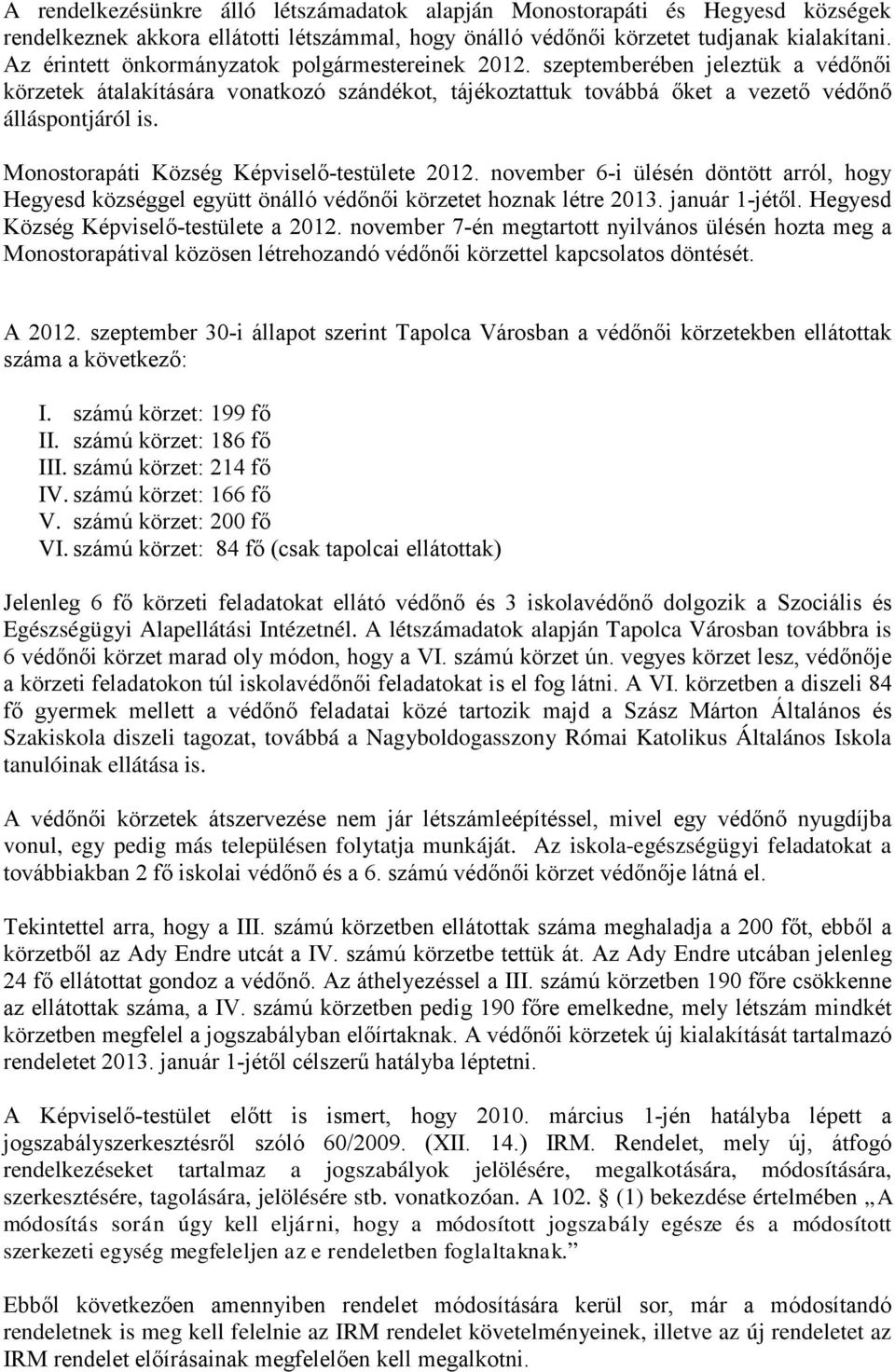 A rendelkezésünkre álló létszámadatok alapján Monostorapáti és Hegyesd községek rendelkeznek akkora ellátotti létszámmal, hogy önálló védőnői körzetet tudjanak kialakítani. Az érintett önkormányzatok polgármestereinek 2012. szeptemberében jeleztük a védőnői körzetek átalakítására vonatkozó szándékot, tájékoztattuk továbbá őket a vezető védőnő álláspontjáról is.

Monostorapáti Község Képviselő-testülete 2012. november 6-i ülésén döntött arról, hogy Hegyesd községgel együtt önálló védőnői körzetet hoznak létre 2013. január 1-jétől. Hegyesd Község Képviselő-testülete a 2012. november 7-én megtartott nyilvános ülésén hozta meg a Monostorapátival közösen létrehozandó védőnői körzettel kapcsolatos döntését.

A 2012. szeptember 30-i állapot szerint Tapolca Városban a védőnői körzetekben ellátottak száma a következő:

I. számú körzet: 199 fő
II. számú körzet: 186 fő
III. számú körzet: 214 fő
IV. számú körzet: 166 fő
V. számú körzet: 200 fő
VI. számú körzet: 84 fő (csak tapolcai ellátottak)

Jelenleg 6 fő körzeti feladatokat ellátó védőnő és 3 iskolavédőnő dolgozik a Szociális és Egészségügyi Alapellátási Intézetnél. A létszámadatok alapján Tapolca Városban továbbra is 6 védőnői körzet marad oly módon, hogy a VI. számú körzet ún. vegyes körzet lesz, védőnője a körzeti feladatokon túl iskolavédőnői feladatokat is el fog látni. A VI. körzetben a diszeli 84 fő gyermek mellett a védőnő feladatai közé tartozik majd a Szász Márton Általános és Szakiskola diszeli tagozat, továbbá a Nagyboldogasszony Római Katolikus Általános Iskola tanulóinak ellátása is.

A védőnői körzetek átszervezése nem jár létszámleépítéssel, mivel egy védőnő nyugdíjba vonul, egy pedig más településen folytatja munkáját. Az iskola-egészségügyi feladatokat a továbbiakban 2 fő iskolai védőnő és a 6. számú védőnői körzet védőnője látná el.

Tekintettel arra, hogy a III. számú körzetben ellátottak száma meghaladja a 200 főt, ebből a körzetből az Ady Endre utcát a IV. számú körzetbe tettük át. Az Ady Endre utcában jelenleg 24 fő ellátottat gondoz a védőnő. Az áthelyezéssel a III. számú körzetben 190 főre csökkenne az ellátottak száma, a IV. számú körzetben pedig 190 főre emelkedne, mely létszám mindkét körzetben megfelel a jogszabályban előírtaknak. A védőnői körzetek új kialakítását tartalmazó rendeletet 2013. január 1-jétől célszerű hatályba léptetni.

A Képviselő-testület előtt is ismert, hogy 2010. március 1-jén hatályba lépett a jogszabályszerkesztésről szóló 60/2009. (XII. 14.) IRM. Rendelet, mely új, átfogó rendelkezéseket tartalmaz a jogszabályok jelölésére, megalkotására, módosítására, szerkesztésére, tagolására, jelölésére stb. vonatkozóan. A 102. § (1) bekezdése értelmében „A módosítás során úgy kell eljárni, hogy a módosított jogszabály egésze és a módosított szerkezeti egység megfeleljen az e rendeletben foglaltaknak.”

Ebből következően amennyiben rendelet módosítására kerül sor, már a módosítandó rendeletnek is meg kell felelnie az IRM rendelet követelményeinek, illetve az új rendeletet az IRM rendelet előírásainak megfelelően kell megalkotni.